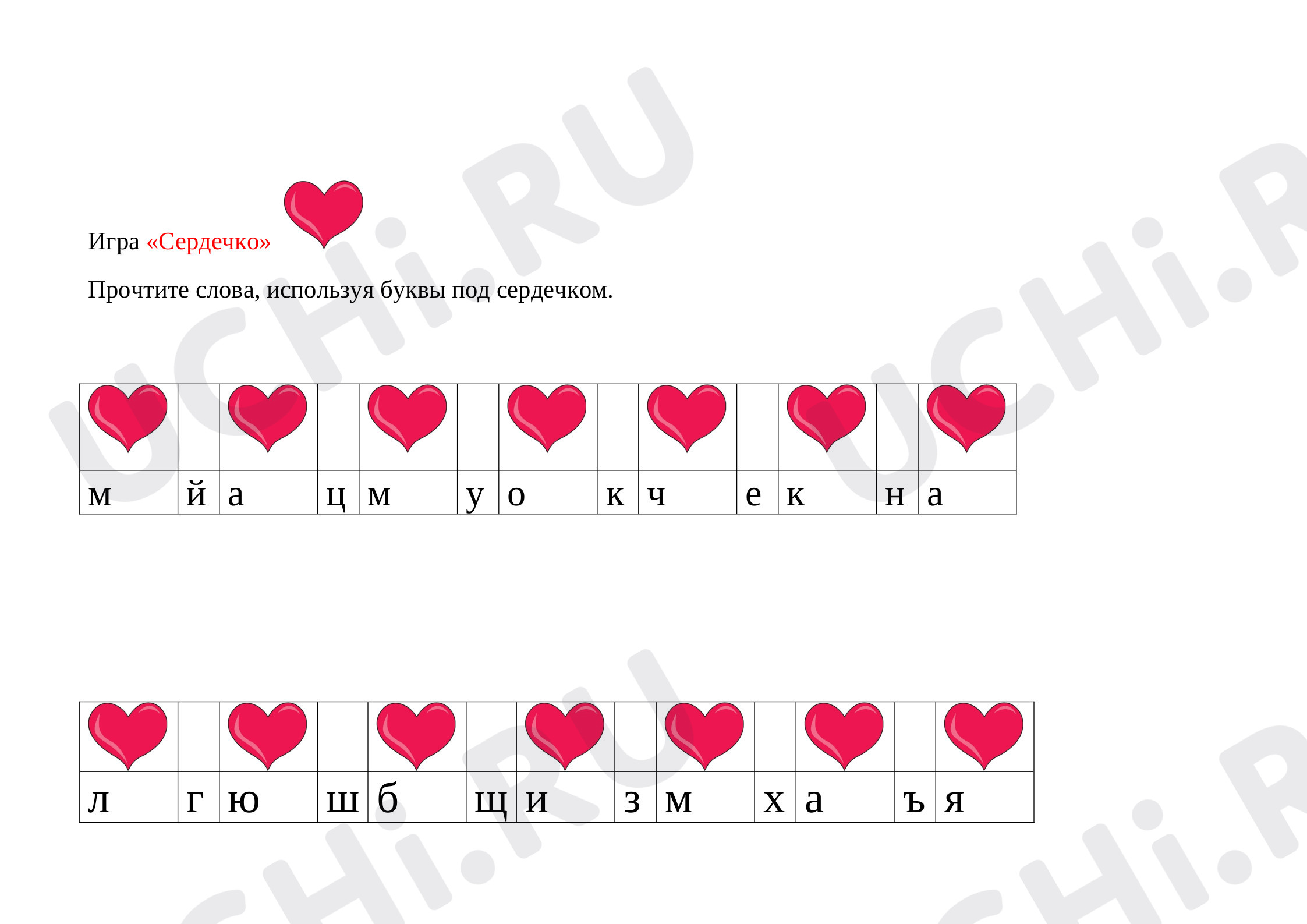 Игра «Сердечко»

Прочтите слова, используя буквы под сердечком.

| | | | | | | | | | | | | |
|---|---|---|---|---|---|---|---|---|---|---|---|---|
| м | й | а | ц | м | у | о | к | ч | е | к | н | а |

| | | | | | | | | | | | | |
|---|---|---|---|---|---|---|---|---|---|---|---|---|
| л | г | ю | ш | б | щ | и | з | м | х | а | ъ | я |

UCHi.RU